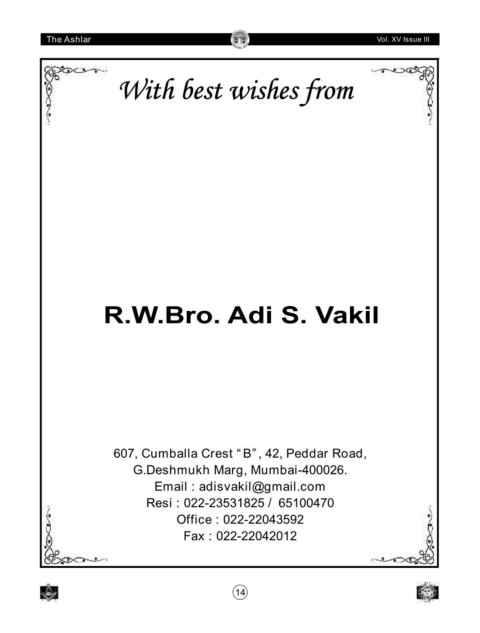 The Ashlar Vol. XV Issue III

With best wishes from

R.W.Bro. Adi S. Vakil

607, Cumballa Crest " B" , 42, Peddar Road,
G.Deshmukh Marg, Mumbai-400026.
Email : adisvakil@gmail.com
Resi : 022-23531825 / 65100470
Office : 022-22043592
Fax : 022-22042012

14